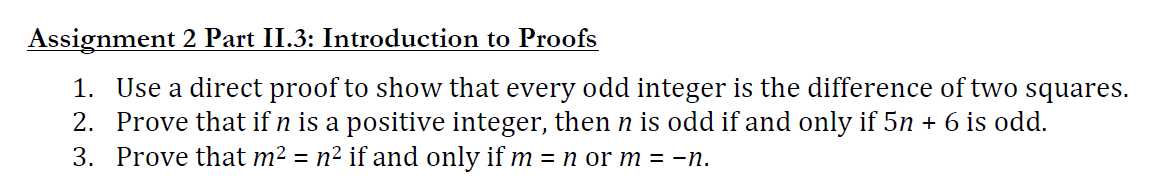 Assignment 2 Part II.3: Introduction to Proofs

1. Use a direct proof to show that every odd integer is the difference of two squares.
2. Prove that if $n$ is a positive integer, then $n$ is odd if and only if $5n + 6$ is odd.
3. Prove that $m^2 = n^2$ if and only if $m = n$ or $m = -n$.